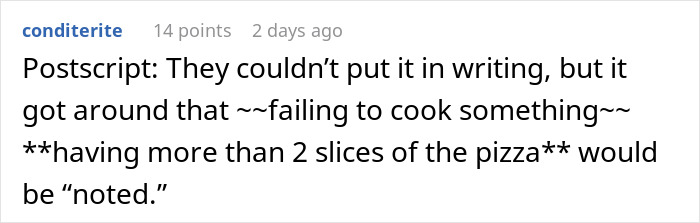 conditerite 14 points 2 days ago

Postscript: They couldn’t put it in writing, but it got around that ~~failing to cook something~~ **having more than 2 slices of the pizza** would be “noted.”